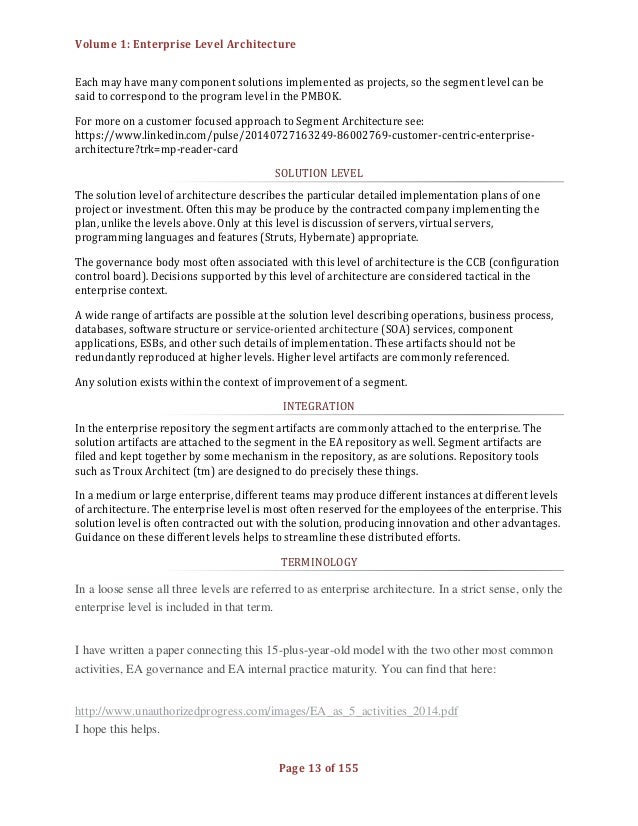 Volume 1: Enterprise Level Architecture

Each may have many component solutions implemented as projects, so the segment level can be said to correspond to the program level in the PMBOK.

For more on a customer focused approach to Segment Architecture see: https://www.linkedin.com/pulse/20140727163249-86002769-customer-centric-enterprise-architecture?trk=mp-reader-card

SOLUTION LEVEL

The solution level of architecture describes the particular detailed implementation plans of one project or investment. Often this may be produce by the contracted company implementing the plan, unlike the levels above. Only at this level is discussion of servers, virtual servers, programming languages and features (Struts, Hybernate) appropriate.

The governance body most often associated with this level of architecture is the CCB (configuration control board). Decisions supported by this level of architecture are considered tactical in the enterprise context.

A wide range of artifacts are possible at the solution level describing operations, business process, databases, software structure or service-oriented architecture (SOA) services, component applications, ESBs, and other such details of implementation. These artifacts should not be redundantly reproduced at higher levels. Higher level artifacts are commonly referenced.

Any solution exists within the context of improvement of a segment.

INTEGRATION

In the enterprise repository the segment artifacts are commonly attached to the enterprise. The solution artifacts are attached to the segment in the EA repository as well. Segment artifacts are filed and kept together by some mechanism in the repository, as are solutions. Repository tools such as Troux Architect (tm) are designed to do precisely these things.

In a medium or large enterprise, different teams may produce different instances at different levels of architecture. The enterprise level is most often reserved for the employees of the enterprise. This solution level is often contracted out with the solution, producing innovation and other advantages. Guidance on these different levels helps to streamline these distributed efforts.

TERMINOLOGY

In a loose sense all three levels are referred to as enterprise architecture. In a strict sense, only the enterprise level is included in that term.

I have written a paper connecting this 15-plus-year-old model with the two other most common activities, EA governance and EA internal practice maturity. You can find that here:

http://www.unauthorizedprogress.com/images/EA_as_5_activities_2014.pdf
I hope this helps.

Page 13 of 155